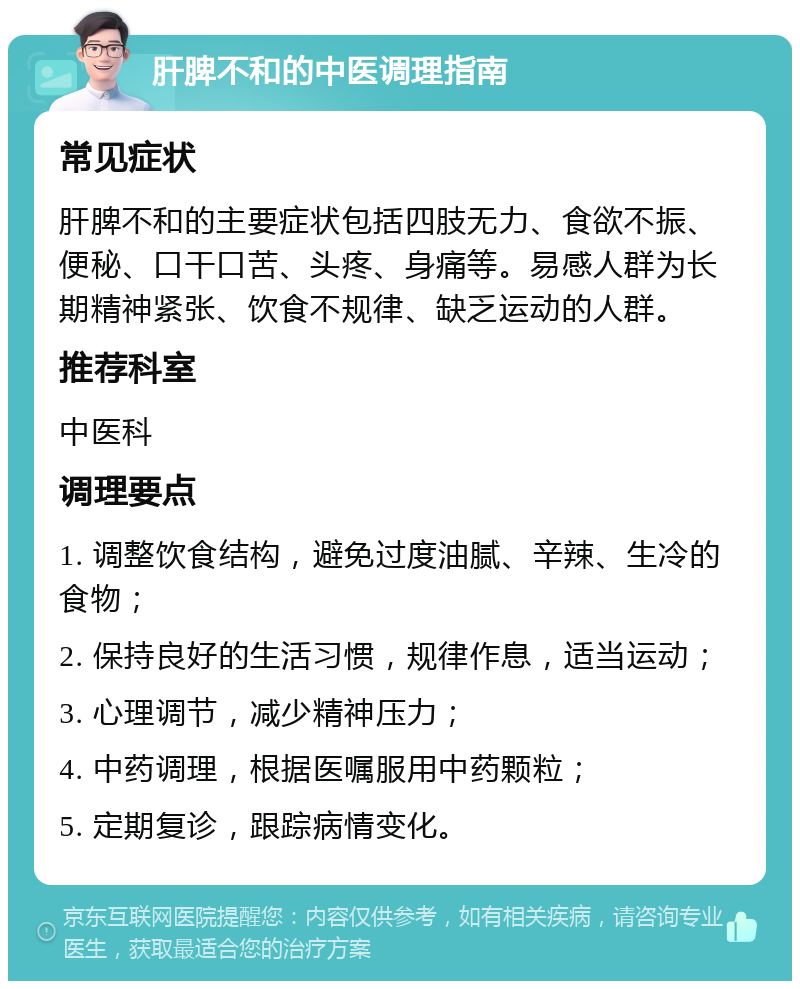 肝脾不和的中医调理指南

常见症状

肝脾不和的主要症状包括四肢无力、食欲不振、便秘、口干口苦、头疼、身痛等。易感人群为长期精神紧张、饮食不规律、缺乏运动的人群。

推荐科室

中医科

调理要点

1. 调整饮食结构，避免过度油腻、辛辣、生冷的食物；

2. 保持良好的生活习惯，规律作息，适当运动；

3. 心理调节，减少精神压力；

4. 中药调理，根据医嘱服用中药颗粒；

5. 定期复诊，跟踪病情变化。

京东互联网医院提醒您：内容仅供参考，如有相关疾病，请咨询专业医生，获取最适合您的治疗方案